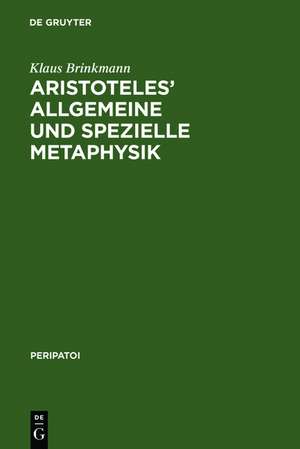 DE GRUYTER

Klaus Brinkmann

ARISTOTELES' ALLGEMEINE UND SPEZIELLE METAPHYSIK

PERIPATOI

DE G